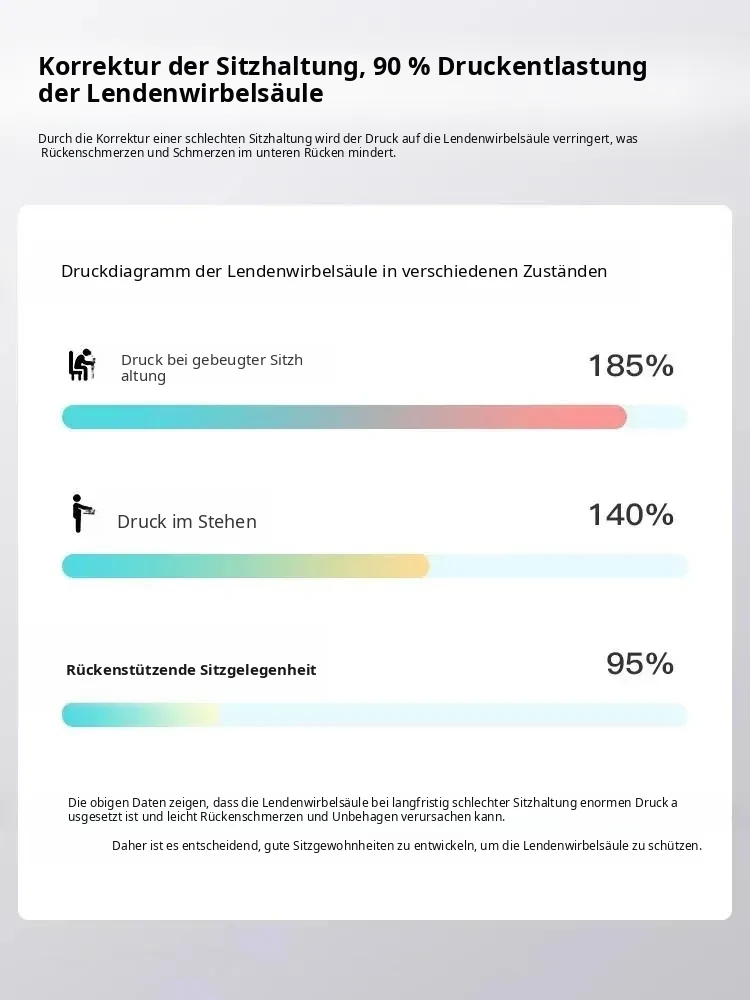 Korrektur der Sitzhaltung, 90 % Druckentlastung der Lendenwirbelsäule

Durch die Korrektur einer schlechten Sitzhaltung wird der Druck auf die Lendenwirbelsäule verringert, was Rückenschmerzen und Schmerzen im unteren Rücken mindert.

Druckdiagramm der Lendenwirbelsäule in verschiedenen Zuständen

Druck bei gebeugter Sitzh altung

185%

Druck im Stehen

140%

Rückenstützende Sitzgelegenheit

95%

Die obigen Daten zeigen, dass die Lendenwirbelsäule bei langfristig schlechter Sitzhaltung enormen Druck a usgesetzt ist und leicht Rückenschmerzen und Unbehagen verursachen kann.

Daher ist es entscheidend, gute Sitzgewohnheiten zu entwickeln, um die Lendenwirbelsäule zu schützen.